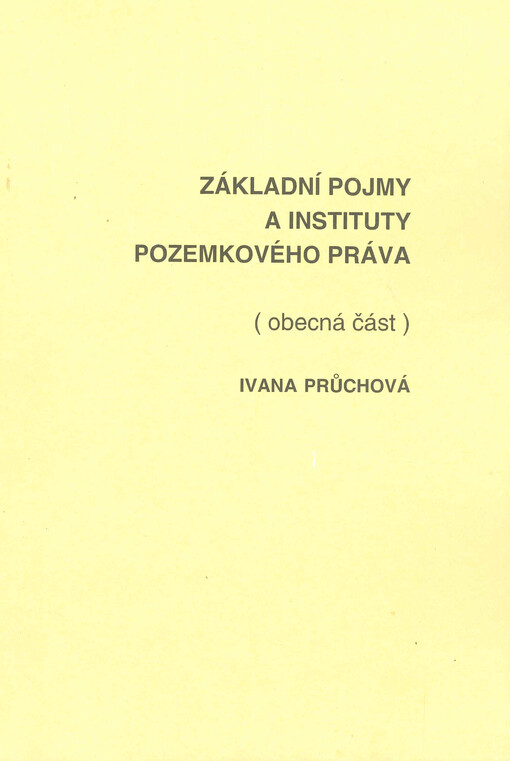 ZÁKLADNÍ POJMY
A INSTITUTY
POZEMKOVÉHO PRÁVA

( obecná část )

IVANA PRŮCHOVÁ